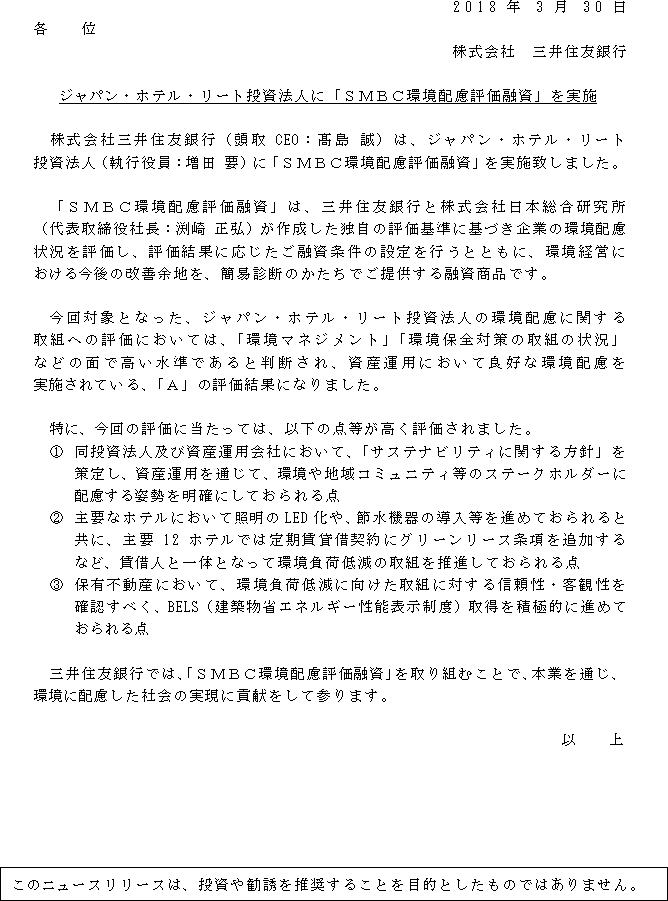 2018 年 3 月 30 日

各　　位

株式会社　三井住友銀行

ジャパン・ホテル・リート投資法人に「ＳＭＢＣ環境配慮評価融資」を実施

株式会社三井住友銀行（頭取 CEO：髙島 誠）は、ジャパン・ホテル・リート投資法人（執行役員：増田 要）に「ＳＭＢＣ環境配慮評価融資」を実施致しました。

「ＳＭＢＣ環境配慮評価融資」は、三井住友銀行と株式会社日本総合研究所（代表取締役社長：渕崎 正弘）が作成した独自の評価基準に基づき企業の環境配慮状況を評価し、評価結果に応じたご融資条件の設定を行うとともに、環境経営における今後の改善余地を、簡易診断のかたちでご提供する融資商品です。

今回対象となった、ジャパン・ホテル・リート投資法人の環境配慮に関する取組への評価においては、「環境マネジメント」「環境保全対策の取組の状況」などの面で高い水準であると判断され、資産運用において良好な環境配慮を実施されている、「Ａ」の評価結果になりました。

特に、今回の評価に当たっては、以下の点等が高く評価されました。
① 同投資法人及び資産運用会社において、「サステナビリティに関する方針」を策定し、資産運用を通じて、環境や地域コミュニティ等のステークホルダーに配慮する姿勢を明確にしておられる点
② 主要なホテルにおいて照明の LED 化や、節水機器の導入等を進めておられると共に、主要 12 ホテルでは定期賃貸借契約にグリーンリース条項を追加するなど、賃借人と一体となって環境負荷低減の取組を推進しておられる点
③ 保有不動産において、環境負荷低減に向けた取組に対する信頼性・客観性を確認すべく、BELS（建築物省エネルギー性能表示制度）取得を積極的に進めておられる点

三井住友銀行では、「ＳＭＢＣ環境配慮評価融資」を取り組むことで、本業を通じ、環境に配慮した社会の実現に貢献をして参ります。

以　　上

このニュースリリースは、投資や勧誘を推奨することを目的としたものではありません。